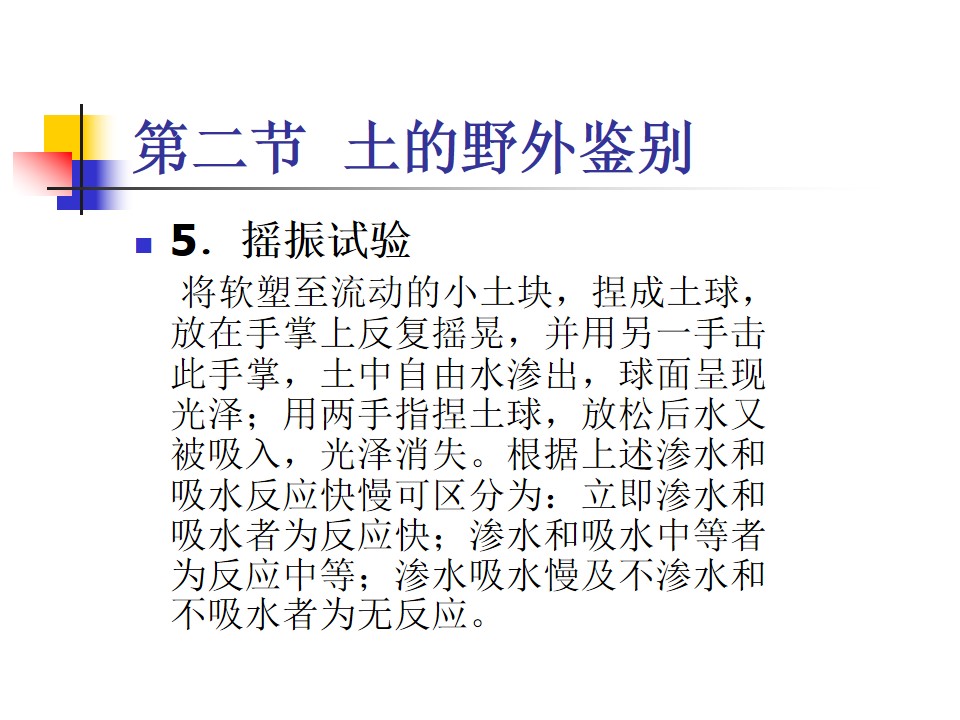 第二节 土的野外鉴别

• 5．摇振试验

将软塑至流动的小土块，捏成土球，放在手掌上反复摇晃，并用另一手击此手掌，土中自由水渗出，球面呈现光泽；用两手指捏土球，放松后水又被吸入，光泽消失。根据上述渗水和吸水反应快慢可区分为：立即渗水和吸水者为反应快；渗水和吸水中等者为反应中等；渗水吸水慢及不渗水和不吸水者为无反应。